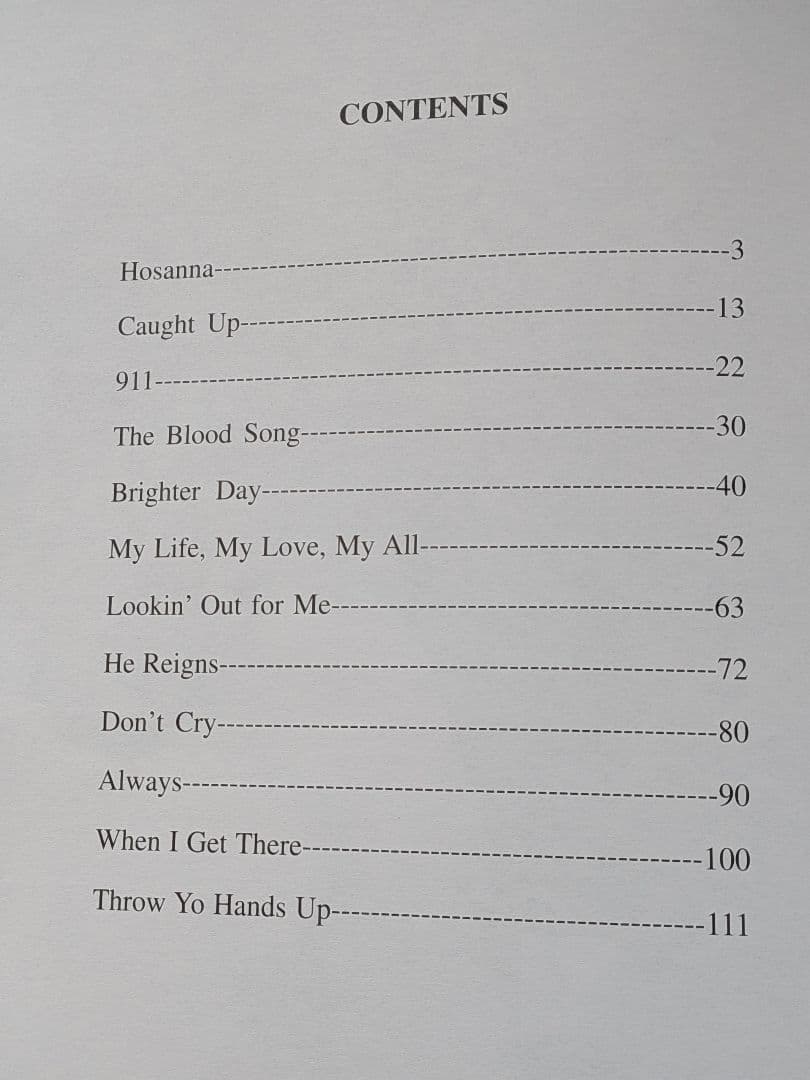 CONTENTS

Hosanna 3
Caught Up 13
911 22
The Blood Song 30
Brighter Day 40
My Life, My Love, My All 52
Lookin' Out for Me 63
He Reigns 72
Don't Cry 80
Always 90
When I Get There 100
Throw Yo Hands Up 111